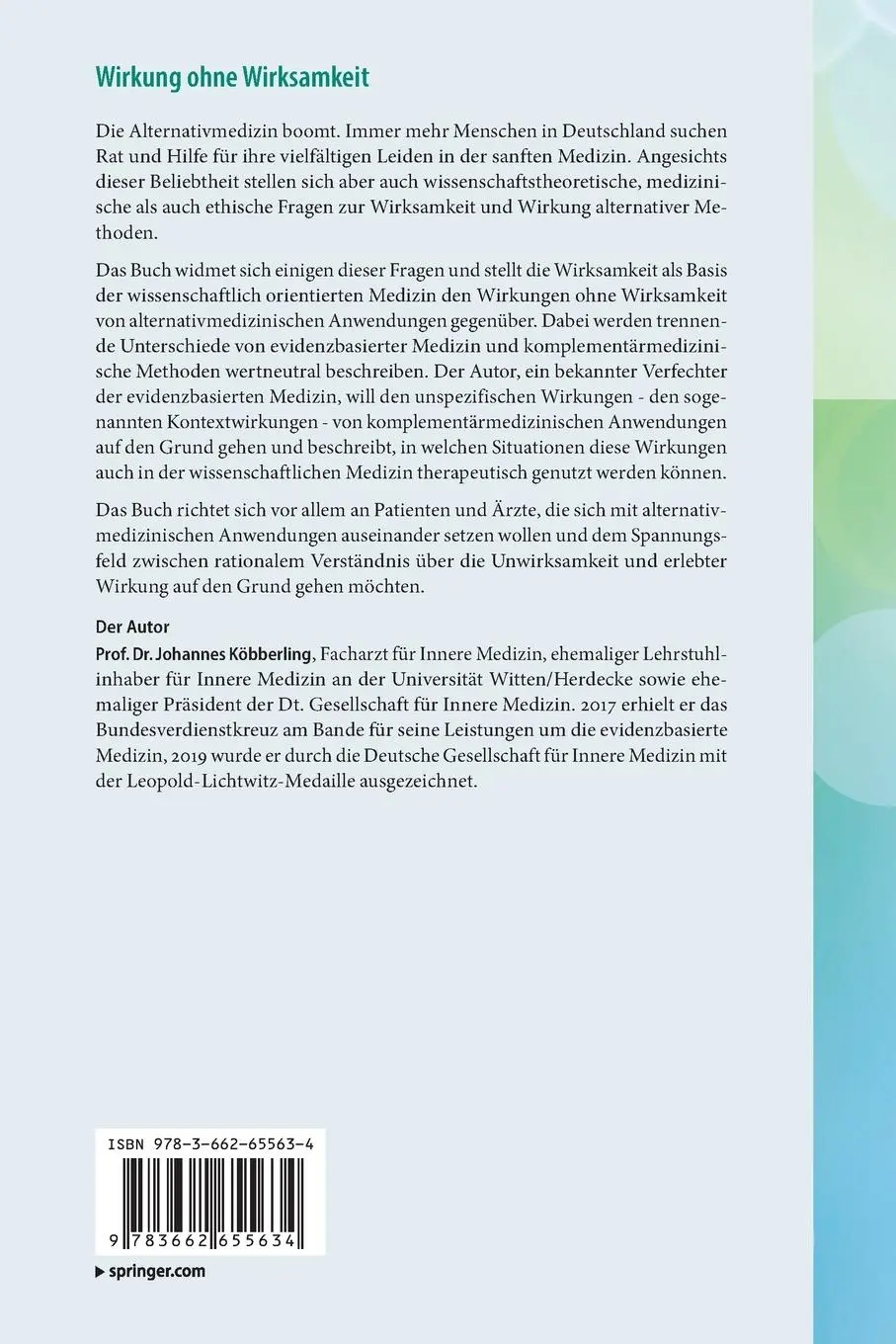 Wirkung ohne Wirksamkeit

Die Alternativmedizin boomt. Immer mehr Menschen in Deutschland suchen Rat und Hilfe für ihre vielfältigen Leiden in der sanften Medizin. Angesichts dieser Beliebtheit stellen sich aber auch wissenschaftstheoretische, medizinische als auch ethische Fragen zur Wirksamkeit und Wirkung alternativer Methoden.

Das Buch widmet sich einigen dieser Fragen und stellt die Wirksamkeit als Basis der wissenschaftlich orientierten Medizin den Wirkungen ohne Wirksamkeit von alternativmedizinischen Anwendungen gegenüber. Dabei werden trennende Unterschiede von evidenzbasierter Medizin und komplementärmedizinische Methoden wertneutral beschreiben. Der Autor, ein bekannter Verfechter der evidenzbasierten Medizin, will den unspezifischen Wirkungen - den sogenannten Kontextwirkungen - von komplementärmedizinischen Anwendungen auf den Grund gehen und beschreibt, in welchen Situationen diese Wirkungen auch in der wissenschaftlichen Medizin therapeutisch genutzt werden können.

Das Buch richtet sich vor allem an Patienten und Ärzte, die sich mit alternativmedizinischen Anwendungen auseinander setzen wollen und dem Spannungsfeld zwischen rationalem Verständnis über die Unwirksamkeit und erlebter Wirkung auf den Grund gehen möchten.

Der Autor
Prof. Dr. Johannes Köbberling, Facharzt für Innere Medizin, ehemaliger Lehrstuhlinhaber für Innere Medizin an der Universität Witten/Herdecke sowie ehemaliger Präsident der Dt. Gesellschaft für Innere Medizin. 2017 erhielt er das Bundesverdienstkreuz am Bande für seine Leistungen um die evidenzbasierte Medizin, 2019 wurde er durch die Deutsche Gesellschaft für Innere Medizin mit der Leopold-Lichtwitz-Medaille ausgezeichnet.

ISBN 978-3-662-65563-4

9 783662 655634

springer.com